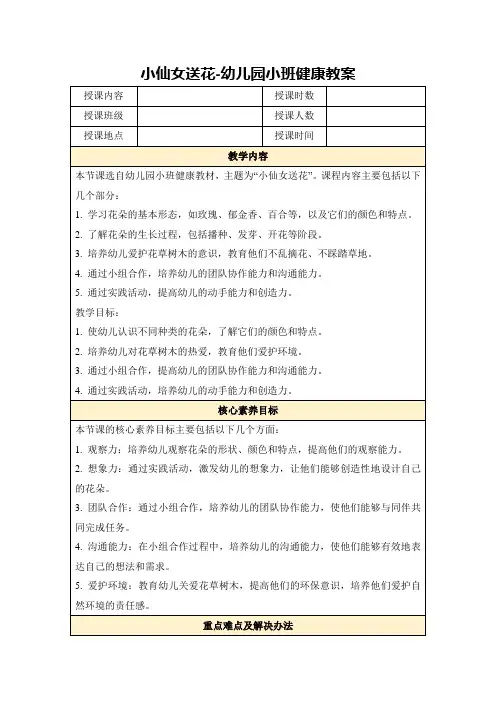 小仙女送花-幼儿园小班健康教案

| 授课内容 | | 授课时数 | |
|---|---|---|---|
| 授课班级 | | 授课人数 | |
| 授课地点 | | 授课时间 | |

教学内容

本节课选自幼儿园小班健康教材，主题为“小仙女送花”。课程内容主要包括以下几个部分：

1. 学习花朵的基本形态，如玫瑰、郁金香、百合等，以及它们的颜色和特点。

2. 了解花朵的生长过程，包括播种、发芽、开花等阶段。

3. 培养幼儿爱护花草树木的意识，教育他们不乱摘花、不踩踏草地。

4. 通过小组合作，培养幼儿的团队协作能力和沟通能力。

5. 通过实践活动，提高幼儿的动手能力和创造力。

教学目标：

1. 使幼儿认识不同种类的花朵，了解它们的颜色和特点。

2. 培养幼儿对花草树木的热爱，教育他们爱护环境。

3. 通过小组合作，提高幼儿的团队协作能力和沟通能力。

4. 通过实践活动，培养幼儿的动手能力和创造力。

核心素养目标

本节课的核心素养目标主要包括以下几个方面：

1. 观察力：培养幼儿观察花朵的形状、颜色和特点，提高他们的观察能力。

2. 想象力：通过实践活动，激发幼儿的想象力，让他们能够创造性地设计自己的花朵。

3. 团队合作：通过小组合作，培养幼儿的团队协作能力，使他们能够与同伴共同完成任务。

4. 沟通能力：在小组合作过程中，培养幼儿的沟通能力，使他们能够有效地表达自己的想法和需求。

5. 爱护环境：教育幼儿关爱花草树木，提高他们的环保意识，培养他们爱护自然环境的责任感。

重点难点及解决办法